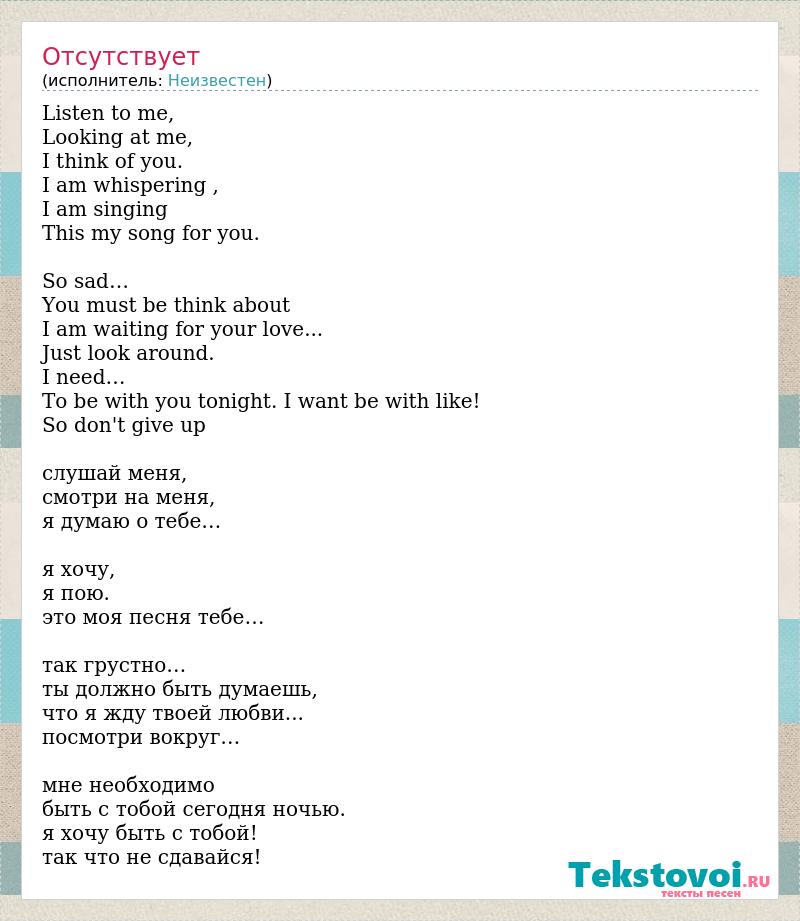 Отсутствует
(исполнитель: Неизвестен)

Listen to me,
Looking at me,
I think of you.
I am whispering ,
I am singing
This my song for you.

So sad…
You must be think about
I am waiting for your love…
Just look around.
I need…
To be with you tonight. I want be with like!
So don't give up

слушай меня,
смотри на меня,
я думаю о тебе…

я хочу,
я пою.
это моя песня тебе…

так грустно…
ты должно быть думаешь,
что я жду твоей любви…
посмотри вокруг…

мне необходимо
быть с тобой сегодня ночью.
я хочу быть с тобой!
так что не сдавайся!

Tekstovoi.RU
тексты песен